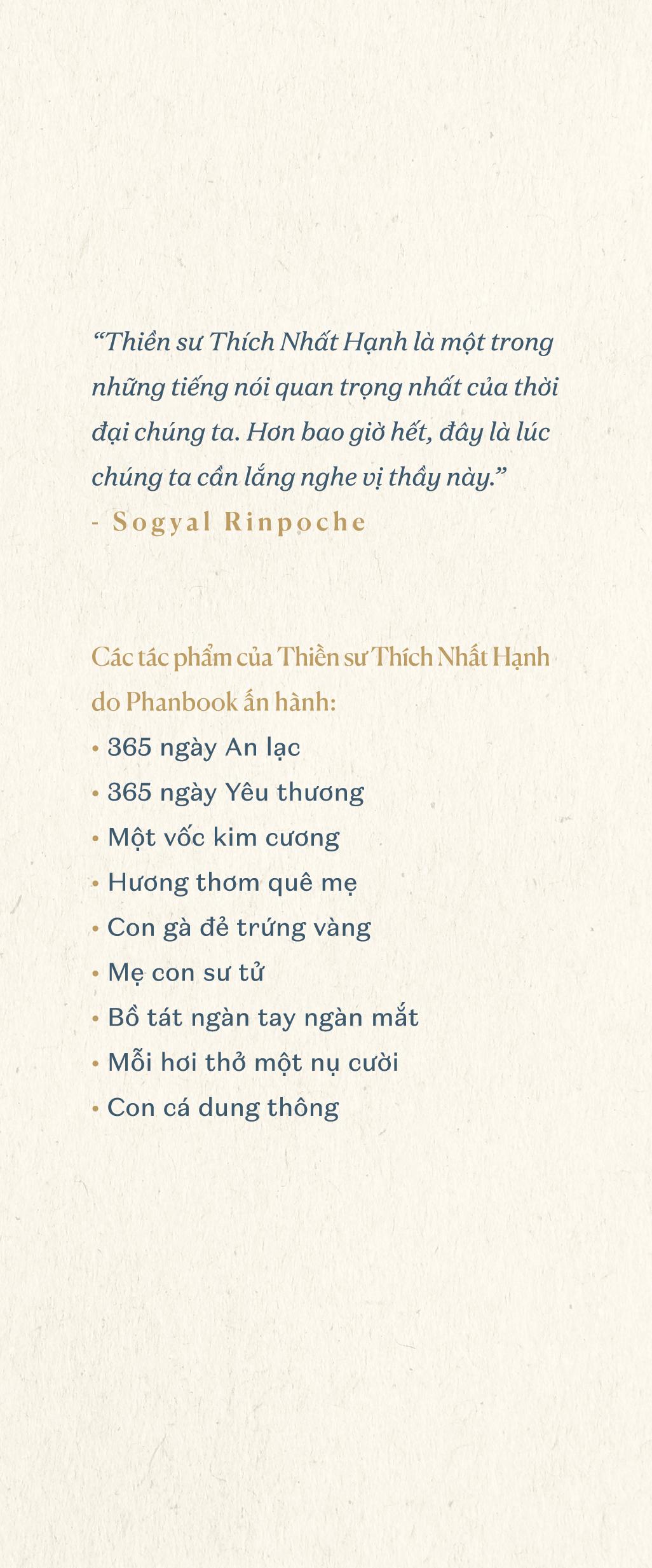 “Thiền sư Thích Nhất Hạnh là một trong những tiếng nói quan trọng nhất của thời đại chúng ta. Hơn bao giờ hết, đây là lúc chúng ta cần lắng nghe vị thầy này.”
- Sogyal Rinpoche

Các tác phẩm của Thiền sư Thích Nhất Hạnh do Phanbook ấn hành:
• 365 ngày An lạc
• 365 ngày Yêu thương
• Một vốc kim cương
• Hương thơm quê mẹ
• Con gà đẻ trứng vàng
• Mẹ con sư tử
• Bồ tát ngàn tay ngàn mắt
• Mỗi hơi thở một nụ cười
• Con cá dung thông